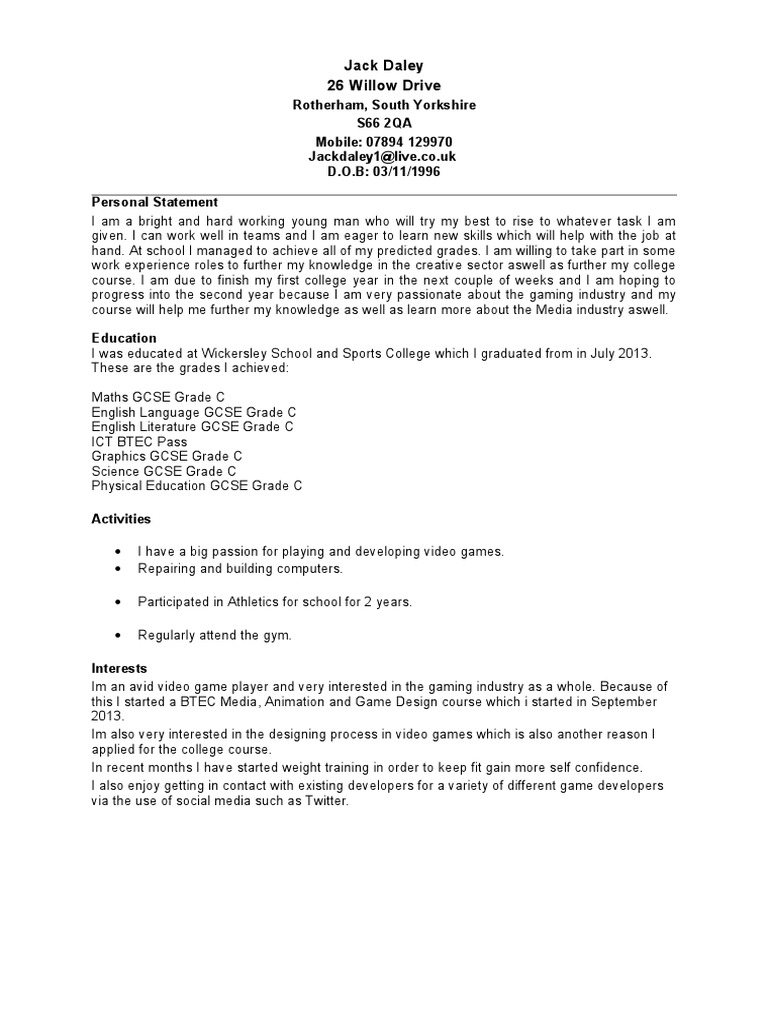 Jack Daley
26 Willow Drive
Rotherham, South Yorkshire
S66 2QA
Mobile: 07894 129970
Jackdaley1@live.co.uk
D.O.B: 03/11/1996

Personal Statement
I am a bright and hard working young man who will try my best to rise to whatever task I am given. I can work well in teams and I am eager to learn new skills which will help with the job at hand. At school I managed to achieve all of my predicted grades. I am willing to take part in some work experience roles to further my knowledge in the creative sector aswell as further my college course. I am due to finish my first college year in the next couple of weeks and I am hoping to progress into the second year because I am very passionate about the gaming industry and my course will help me further my knowledge as well as learn more about the Media industry aswell.

Education
I was educated at Wickersley School and Sports College which I graduated from in July 2013. These are the grades I achieved:

Maths GCSE Grade C
English Language GCSE Grade C
English Literature GCSE Grade C
ICT BTEC Pass
Graphics GCSE Grade C
Science GCSE Grade C
Physical Education GCSE Grade C

Activities

• I have a big passion for playing and developing video games.
• Repairing and building computers.

• Participated in Athletics for school for 2 years.

• Regularly attend the gym.

Interests
Im an avid video game player and very interested in the gaming industry as a whole. Because of this I started a BTEC Media, Animation and Game Design course which i started in September 2013.
Im also very interested in the designing process in video games which is also another reason I applied for the college course.
In recent months I have started weight training in order to keep fit gain more self confidence.
I also enjoy getting in contact with existing developers for a variety of different game developers via the use of social media such as Twitter.